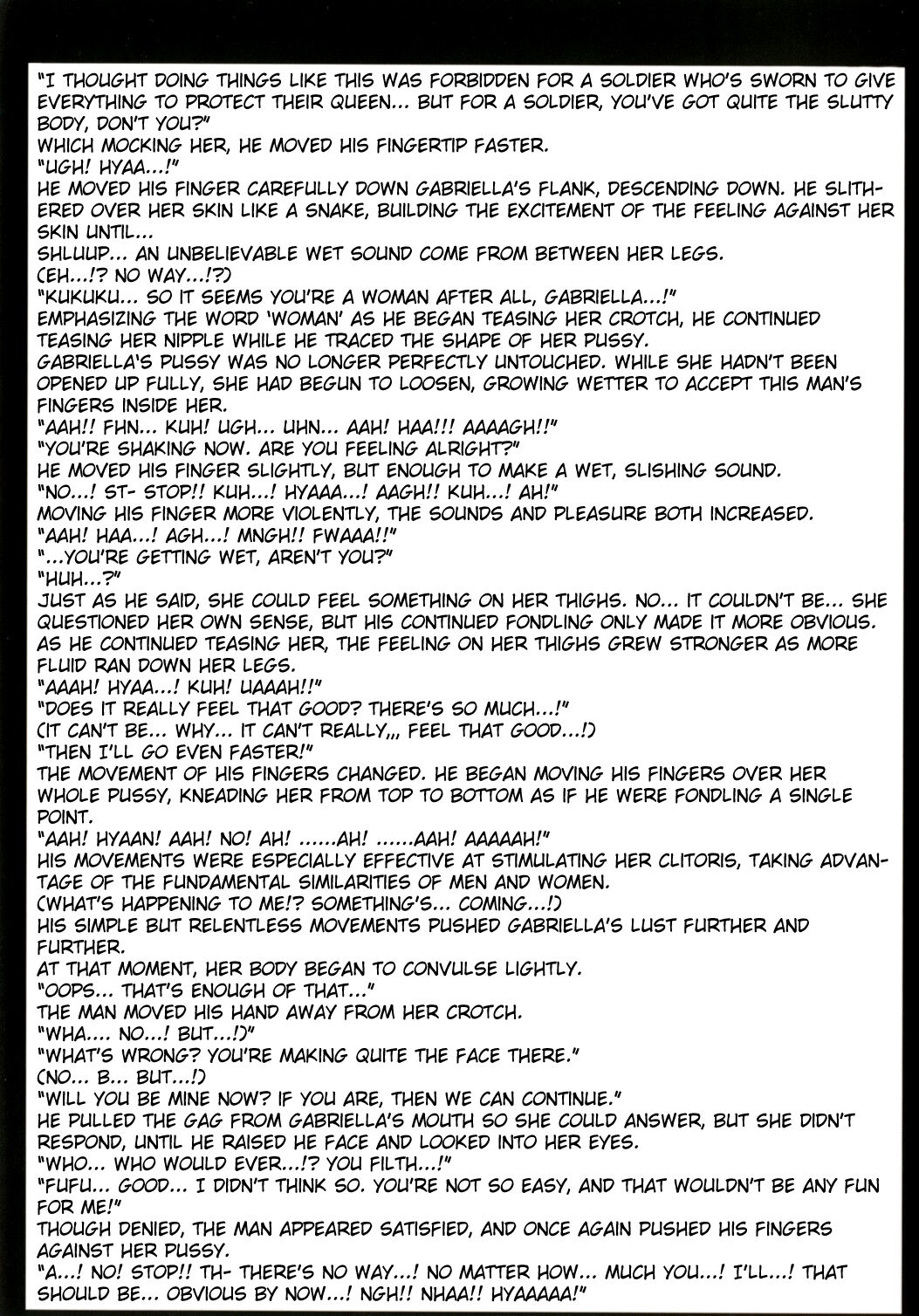 "I THOUGHT DOING THINGS LIKE THIS WAS FORBIDDEN FOR A SOLDIER WHO'S SWORN TO GIVE EVERYTHING TO PROTECT THEIR QUEEN... BUT FOR A SOLDIER, YOU'VE GOT QUITE THE SLUTTY BODY, DON'T YOU?"
WHICH MOCKING HER, HE MOVED HIS FINGERTIP FASTER.
"UGH! HYAA...!"
HE MOVED HIS FINGER CAREFULLY DOWN GABRIELLA'S FLANK, DESCENDING DOWN. HE SLITHERED OVER HER SKIN LIKE A SNAKE, BUILDING THE EXCITEMENT OF THE FEELING AGAINST HER SKIN UNTIL...
SHLUUP... AN UNBELIEVABLE WET SOUND COME FROM BETWEEN HER LEGS.
(EH...!? NO WAY...!?)
"KUKUKU... SO IT SEEMS YOU'RE A WOMAN AFTER ALL, GABRIELLA...!"
EMPHASIZING THE WORD 'WOMAN' AS HE BEGAN TEASING HER CROTCH, HE CONTINUED TEASING HER NIPPLE WHILE HE TRACED THE SHAPE OF HER PUSSY.
GABRIELLA'S PUSSY WAS NO LONGER PERFECTLY UNTOUCHED. WHILE SHE HADN'T BEEN OPENED UP FULLY, SHE HAD BEGUN TO LOOSEN, GROWING WETTER TO ACCEPT THIS MAN'S FINGERS INSIDE HER.
"AAH!! FHN... KUH! UGH... UHN... AAH! HAA!!! AAAAGH!!"
"YOU'RE SHAKING NOW. ARE YOU FEELING ALRIGHT?"
HE MOVED HIS FINGER SLIGHTLY, BUT ENOUGH TO MAKE A WET, SLISHING SOUND.
"NO...! ST- STOP!! KUH...! HYAAA...! AAGH!! KUH...! AH!"
MOVING HIS FINGER MORE VIOLENTLY, THE SOUNDS AND PLEASURE BOTH INCREASED.
"AAH! HAA...! AGH...! MNGH!! FWAAA!!"
"...YOU'RE GETTING WET, AREN'T YOU?"
"HUH...?"
JUST AS HE SAID, SHE COULD FEEL SOMETHING ON HER THIGHS. NO... IT COULDN'T BE... SHE QUESTIONED HER OWN SENSE, BUT HIS CONTINUED FONDLING ONLY MADE IT MORE OBVIOUS. AS HE CONTINUED TEASING HER, THE FEELING ON HER THIGHS GREW STRONGER AS MORE FLUID RAN DOWN HER LEGS.
"AAAH! HYAA...! KUH! UAAAH!!"
"DOES IT REALLY FEEL THAT GOOD? THERE'S SO MUCH...!"
(IT CAN'T BE... WHY... IT CAN'T REALLY,,, FEEL THAT GOOD...!)
"THEN I'LL GO EVEN FASTER!"
THE MOVEMENT OF HIS FINGERS CHANGED. HE BEGAN MOVING HIS FINGERS OVER HER WHOLE PUSSY, KNEADING HER FROM TOP TO BOTTOM AS IF HE WERE FONDLING A SINGLE POINT.
"AAH! HYAAN! AAH! NO! AH! ......AH! ......AAH! AAAAAH!"
HIS MOVEMENTS WERE ESPECIALLY EFFECTIVE AT STIMULATING HER CLITORIS, TAKING ADVANTAGE OF THE FUNDAMENTAL SIMILARITIES OF MEN AND WOMEN.
(WHAT'S HAPPENING TO ME!? SOMETHING'S... COMING...!)
HIS SIMPLE BUT RELENTLESS MOVEMENTS PUSHED GABRIELLA'S LUST FURTHER AND FURTHER.
AT THAT MOMENT, HER BODY BEGAN TO CONVULSE LIGHTLY.
"OOPS... THAT'S ENOUGH OF THAT..."
THE MAN MOVED HIS HAND AWAY FROM HER CROTCH.
"WHA.... NO...! BUT...!)"
"WHAT'S WRONG? YOU'RE MAKING QUITE THE FACE THERE."
(NO... B... BUT...!)
"WILL YOU BE MINE NOW? IF YOU ARE, THEN WE CAN CONTINUE."
HE PULLED THE GAG FROM GABRIELLA'S MOUTH SO SHE COULD ANSWER, BUT SHE DIDN'T RESPOND, UNTIL HE RAISED HE FACE AND LOOKED INTO HER EYES.
"WHO... WHO WOULD EVER...!? YOU FILTH...!"
"FUFU... GOOD... I DIDN'T THINK SO. YOU'RE NOT SO EASY, AND THAT WOULDN'T BE ANY FUN FOR ME!"
THOUGH DENIED, THE MAN APPEARED SATISFIED, AND ONCE AGAIN PUSHED HIS FINGERS AGAINST HER PUSSY.
"A...! NO! STOP!! TH- THERE'S NO WAY...! NO MATTER HOW... MUCH YOU...! I'LL...! THAT SHOULD BE... OBVIOUS BY NOW...! NGH!! NHAA!! HYAAAAA!"